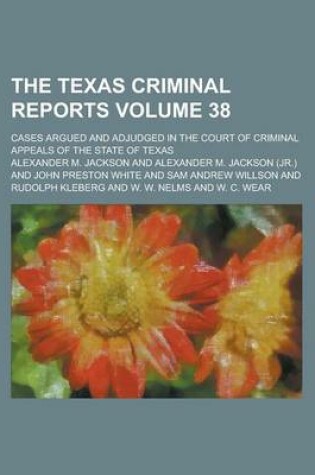 THE TEXAS CRIMINAL REPORTS VOLUME 38

CASES ARGUED AND ADJUDGED IN THE COURT OF CRIMINAL APPEALS OF THE STATE OF TEXAS

ALEXANDER M. JACKSON AND ALEXANDER M. JACKSON (JR.) AND JOHN PRESTON WHITE AND SAM ANDREW WILLSON AND RUDOLPH KLEBERG AND W. W. NELMS AND W. C. WEAR